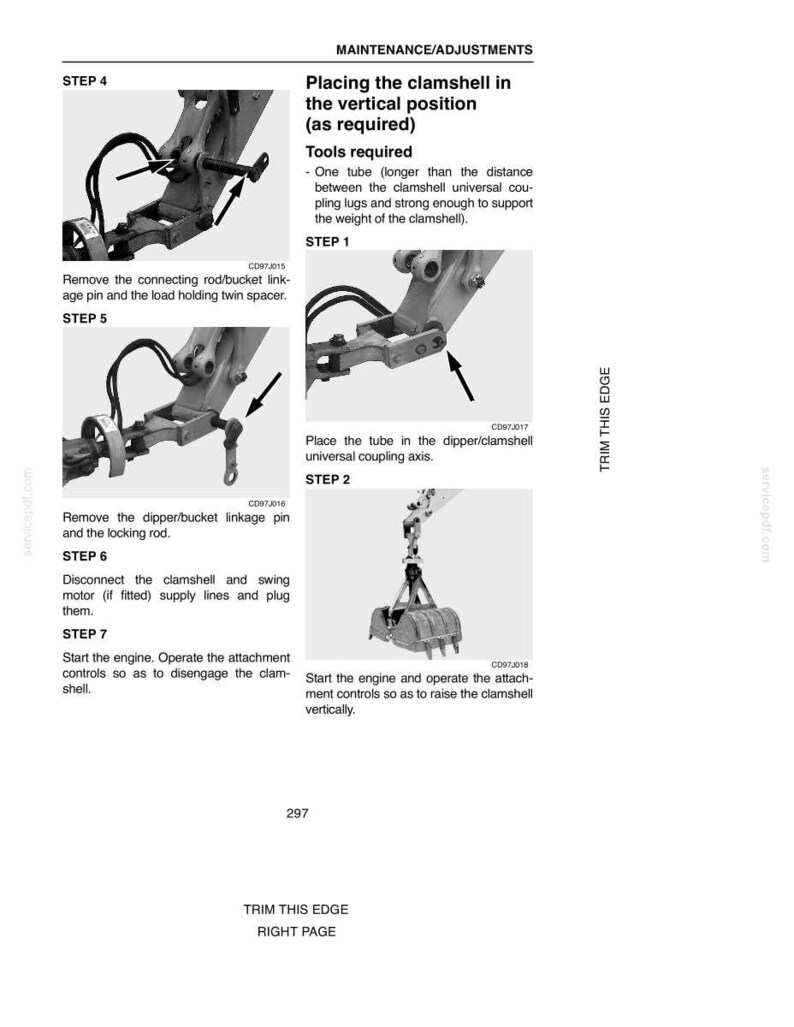 MAINTENANCE/ADJUSTMENTS

STEP 4

CD97J015

Remove the connecting rod/bucket linkage pin and the load holding twin spacer.

STEP 5

CD97J016

Remove the dipper/bucket linkage pin and the locking rod.

STEP 6

Disconnect the clamshell and swing motor (if fitted) supply lines and plug them.

STEP 7

Start the engine. Operate the attachment controls so as to disengage the clamshell.

Placing the clamshell in the vertical position (as required)

Tools required

- One tube (longer than the distance between the clamshell universal coupling lugs and strong enough to support the weight of the clamshell).

STEP 1

CD97J017

Place the tube in the dipper/clamshell universal coupling axis.

STEP 2

CD97J018

Start the engine and operate the attachment controls so as to raise the clamshell vertically.

TRIM THIS EDGE

297

TRIM THIS EDGE

RIGHT PAGE

servicepdf.com